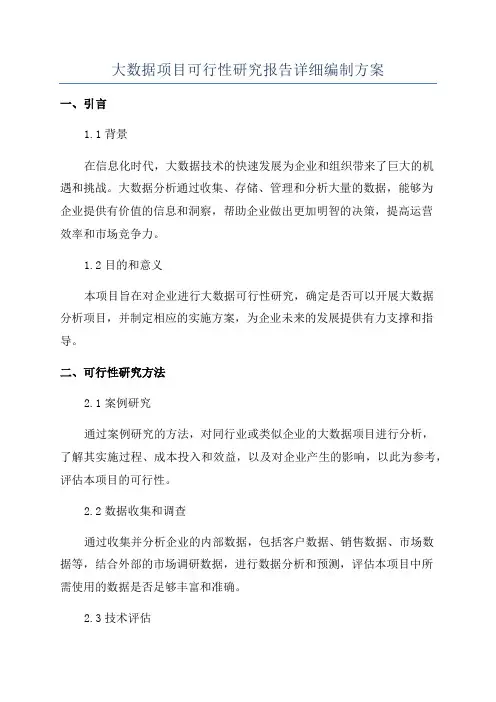 大数据项目可行性研究报告详细编制方案

一、引言

1.1 背景

在信息化时代，大数据技术的快速发展为企业和组织带来了巨大的机遇和挑战。大数据分析通过收集、存储、管理和分析大量的数据，能够为企业提供有价值的信息和洞察，帮助企业做出更加明智的决策，提高运营效率和市场竞争力。

1.2 目的和意义

本项目旨在对企业进行大数据可行性研究，确定是否可以开展大数据分析项目，并制定相应的实施方案，为企业未来的发展提供有力支撑和指导。

二、可行性研究方法

2.1 案例研究

通过案例研究的方法，对同行业或类似企业的大数据项目进行分析，了解其实施过程、成本投入和效益，以及对企业产生的影响，以此为参考，评估本项目的可行性。

2.2 数据收集和调查

通过收集并分析企业的内部数据，包括客户数据、销售数据、市场数据等，结合外部的市场调研数据，进行数据分析和预测，评估本项目中所需使用的数据是否足够丰富和准确。

2.3 技术评估